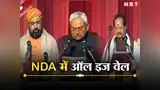 NBT

NDA में ऑल इज वेल